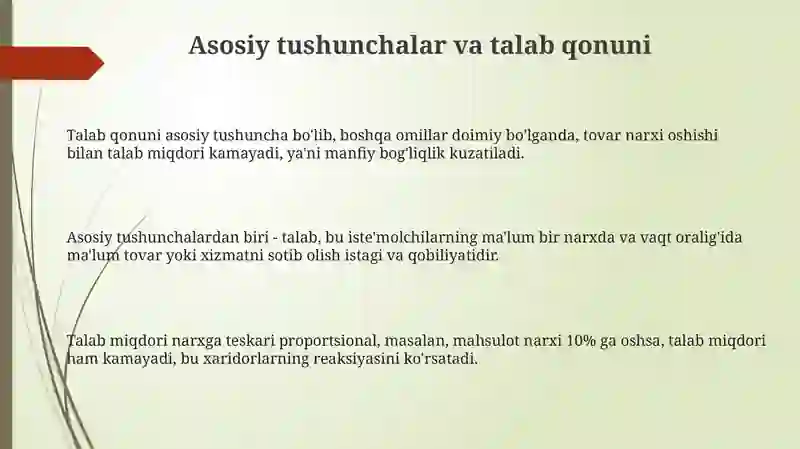 Asosiy tushunchalar va talab qonuni

Talab qonuni asosiy tushuncha bo'lib, boshqa omillar doimiy bo'lganda, tovar narxi oshishi bilan talab miqdori kamayadi, ya'ni manfiy bog'liqlik kuzatiladi.

Asosiy tushunchalardan biri - talab, bu iste'molchilarning ma'lum bir narxda va vaqt oralig'ida ma'lum tovar yoki xizmatni sotib olish istagi va qobiliyatidir.

Talab miqdori narxga teskari proportsional, masalan, mahsulot narxi 10% ga oshsa, talab miqdori ham kamayadi, bu xaridorlarning reaksiyasini ko'rsatadi.